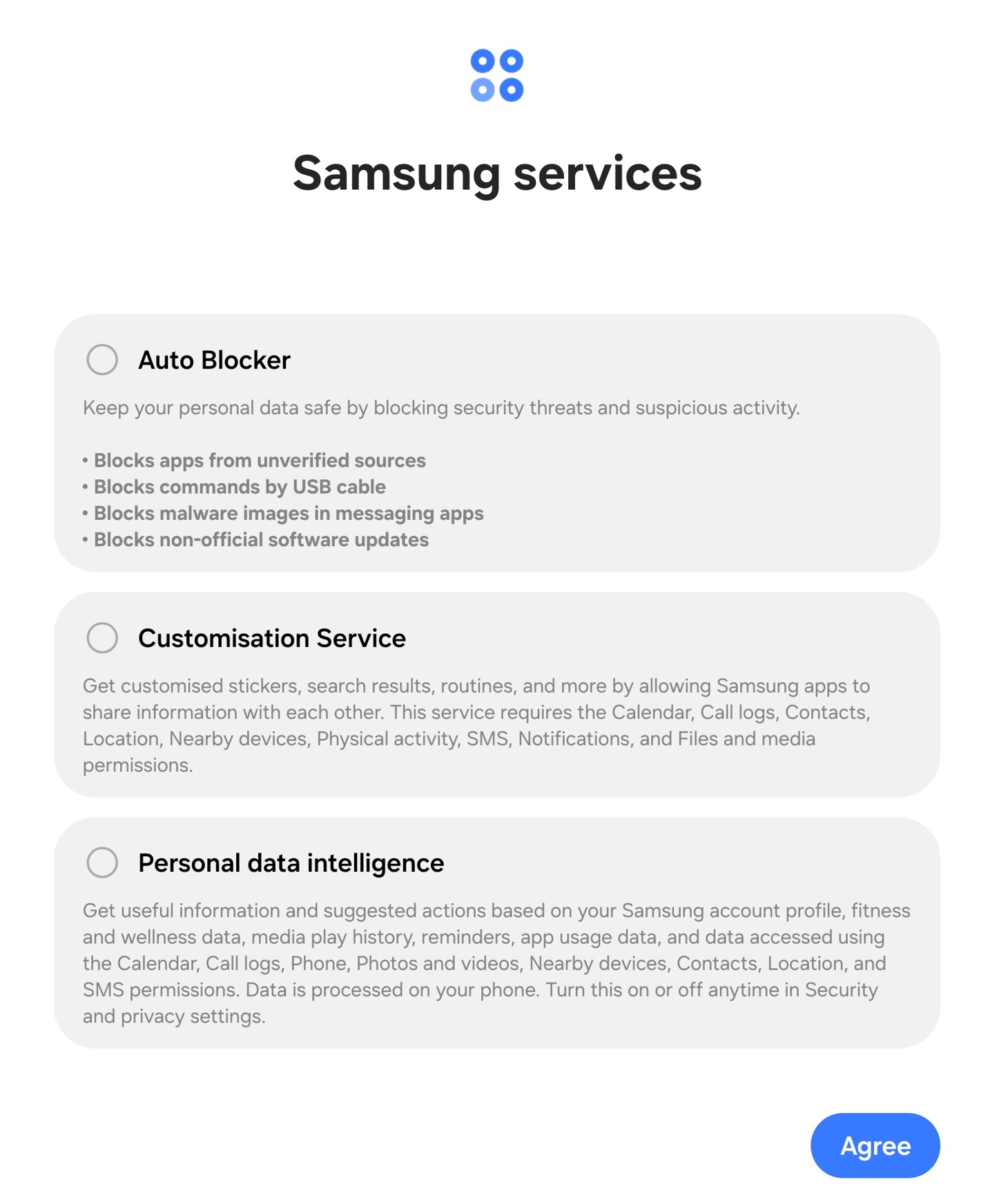 Samsung services

Auto Blocker

Keep your personal data safe by blocking security threats and suspicious activity.

• Blocks apps from unverified sources
• Blocks commands by USB cable
• Blocks malware images in messaging apps
• Blocks non-official software updates

Customisation Service

Get customised stickers, search results, routines, and more by allowing Samsung apps to share information with each other. This service requires the Calendar, Call logs, Contacts, Location, Nearby devices, Physical activity, SMS, Notifications, and Files and media permissions.

Personal data intelligence

Get useful information and suggested actions based on your Samsung account profile, fitness and wellness data, media play history, reminders, app usage data, and data accessed using the Calendar, Call logs, Phone, Photos and videos, Nearby devices, Contacts, Location, and SMS permissions. Data is processed on your phone. Turn this on or off anytime in Security and privacy settings.

Agree